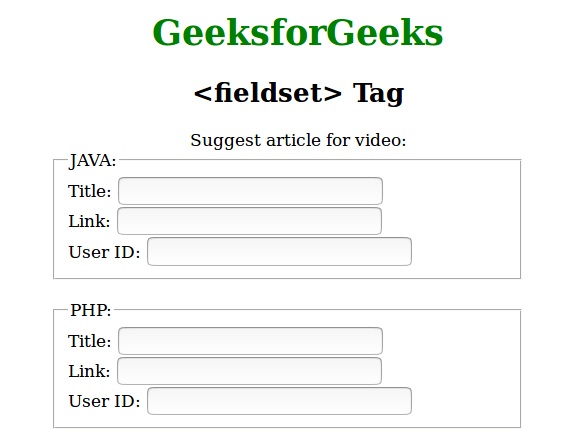 GeeksforGeeks

<fieldset> Tag

Suggest article for video:

JAVA:

Title:

Link:

User ID:

PHP:

Title:

Link:

User ID: